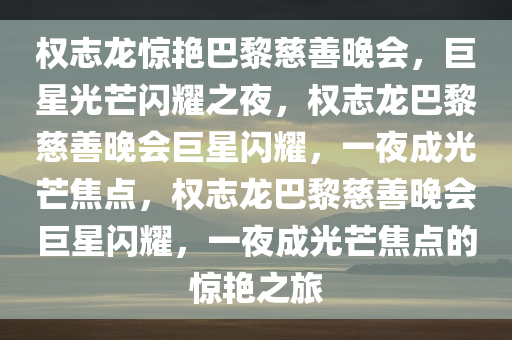 权志龙惊艳巴黎慈善晚会，巨星光芒闪耀之夜，权志龙巴黎慈善晚会巨星闪耀，一夜成光芒焦点，权志龙巴黎慈善晚会巨星闪耀，一夜成光芒焦点的惊艳之旅